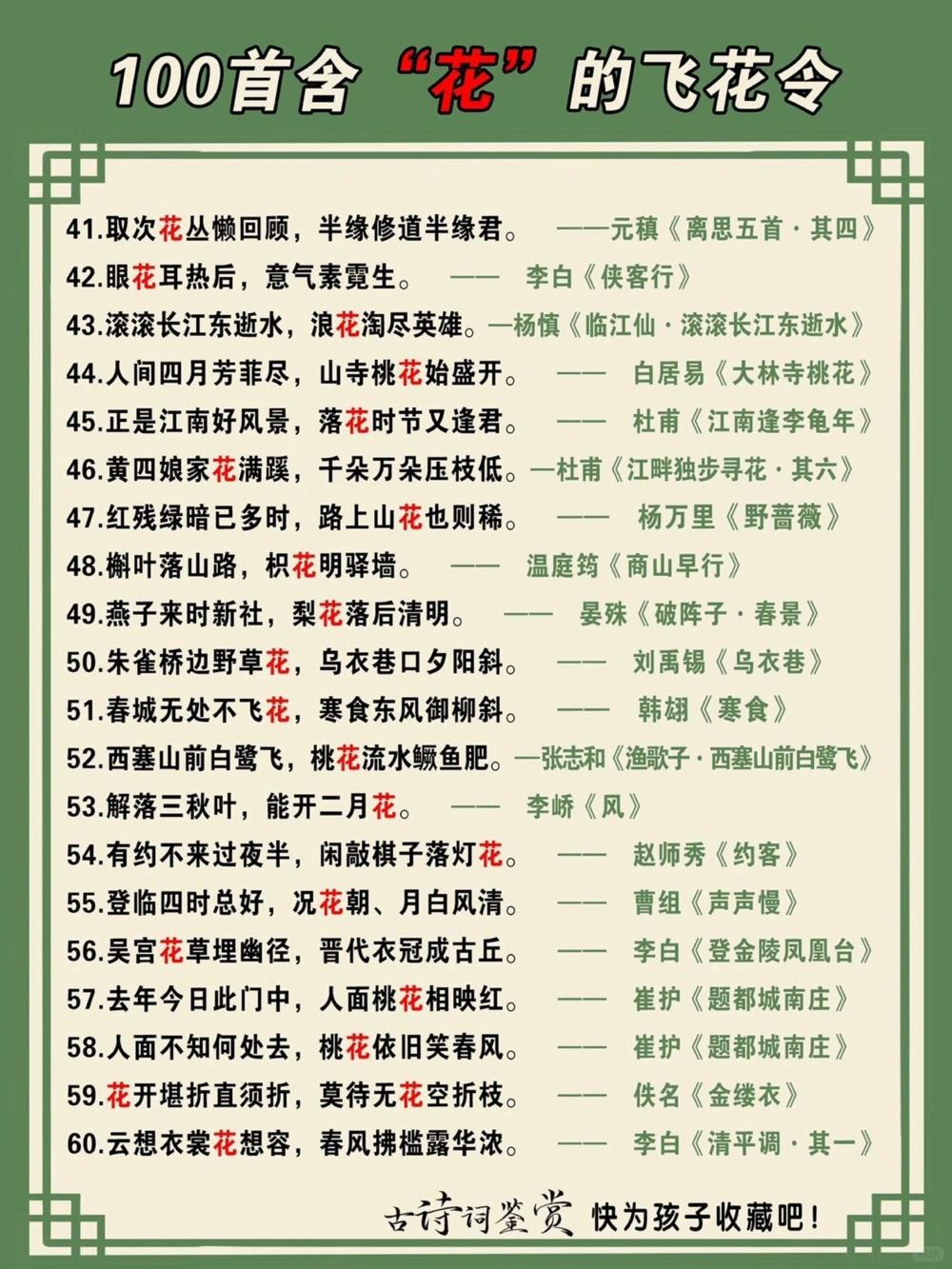 100首含“花”的飞花令

41.取次花丛懒回顾，半缘修道半缘君。 ——元稹《离思五首·其四》
42.眼花耳热后，意气素霓生。 —— 李白《侠客行》
43.滚滚长江东逝水，浪花淘尽英雄。—杨慎《临江仙·滚滚长江东逝水》
44.人间四月芳菲尽，山寺桃花始盛开。 —— 白居易《大林寺桃花》
45.正是江南好风景，落花时节又逢君。 —— 杜甫《江南逢李龟年》
46.黄四娘家花满蹊，千朵万朵压枝低。—杜甫《江畔独步寻花·其六》
47.红残绿暗已多时，路上山花也则稀。 —— 杨万里《野蔷薇》
48.槲叶落山路，枳花明驿墙。 —— 温庭筠《商山早行》
49.燕子来时新社，梨花落后清明。 —— 晏殊《破阵子·春景》
50.朱雀桥边野草花，乌衣巷口夕阳斜。 —— 刘禹锡《乌衣巷》
51.春城无处不飞花，寒食东风御柳斜。 —— 韩翃《寒食》
52.西塞山前白鹭飞，桃花流水鳜鱼肥。—张志和《渔歌子·西塞山前白鹭飞》
53.解落三秋叶，能开二月花。 —— 李峤《风》
54.有约不来过夜半，闲敲棋子落灯花。 —— 赵师秀《约客》
55.登临四时总好，况花朝、月白风清。 —— 曹组《声声慢》
56.吴宫花草埋幽径，晋代衣冠成古丘。 —— 李白《登金陵凤凰台》
57.去年今日此门中，人面桃花相映红。 —— 崔护《题都城南庄》
58.人面不知何处去，桃花依旧笑春风。 —— 崔护《题都城南庄》
59.花开堪折直须折，莫待无花空折枝。 —— 佚名《金缕衣》
60.云想衣裳花想容，春风拂槛露华浓。 —— 李白《清平调·其一》

古诗词鉴赏 快为孩子收藏吧！